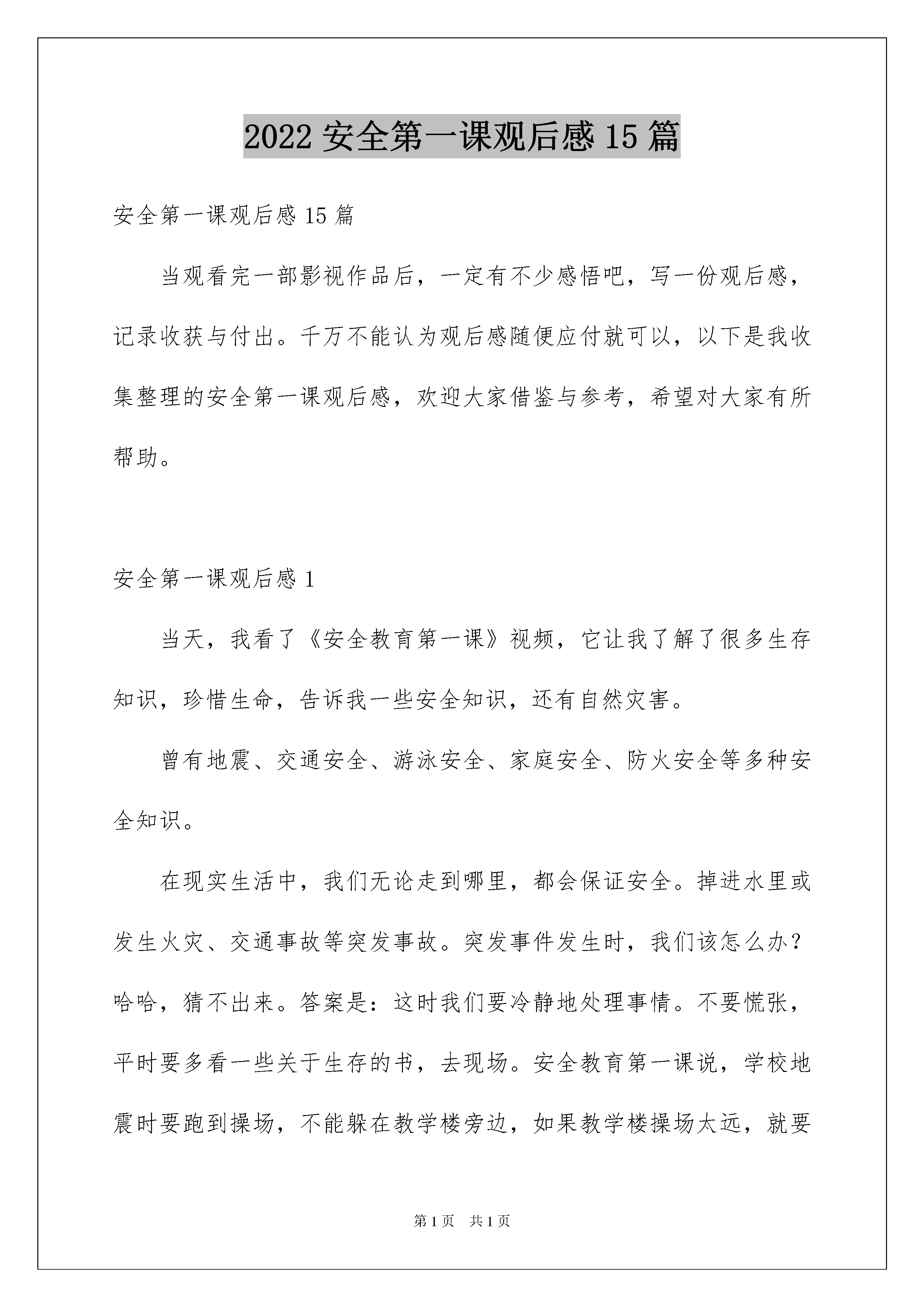 2022 安全第一课观后感 15 篇

安全第一课观后感 15 篇

当观看完一部影视作品后，一定有不少感悟吧，写一份观后感，记录收获与付出。千万不能认为观后感随便应付就可以，以下是我收集整理的安全第一课观后感，欢迎大家借鉴与参考，希望对大家有所帮助。

安全第一课观后感 1

当天，我看了《安全教育第一课》视频，它让我了解了很多生存知识，珍惜生命，告诉我一些安全知识，还有自然灾害。

曾有地震、交通安全、游泳安全、家庭安全、防火安全等多种安全知识。

在现实生活中，我们无论走到哪里，都会保证安全。掉进水里或发生火灾、交通事故等突发事故。突发事件发生时，我们该怎么办？哈哈，猜不出来。答案是：这时我们要冷静地处理事情。不要慌张，平时要多看一些关于生存的书，去现场。安全教育第一课说，学校地震时要跑到操场，不能躲在教学楼旁边，如果教学楼操场太远，就要

第 1 页　共 1 页